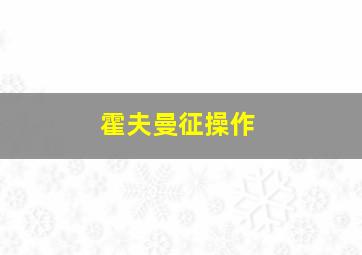 霍夫曼征操作